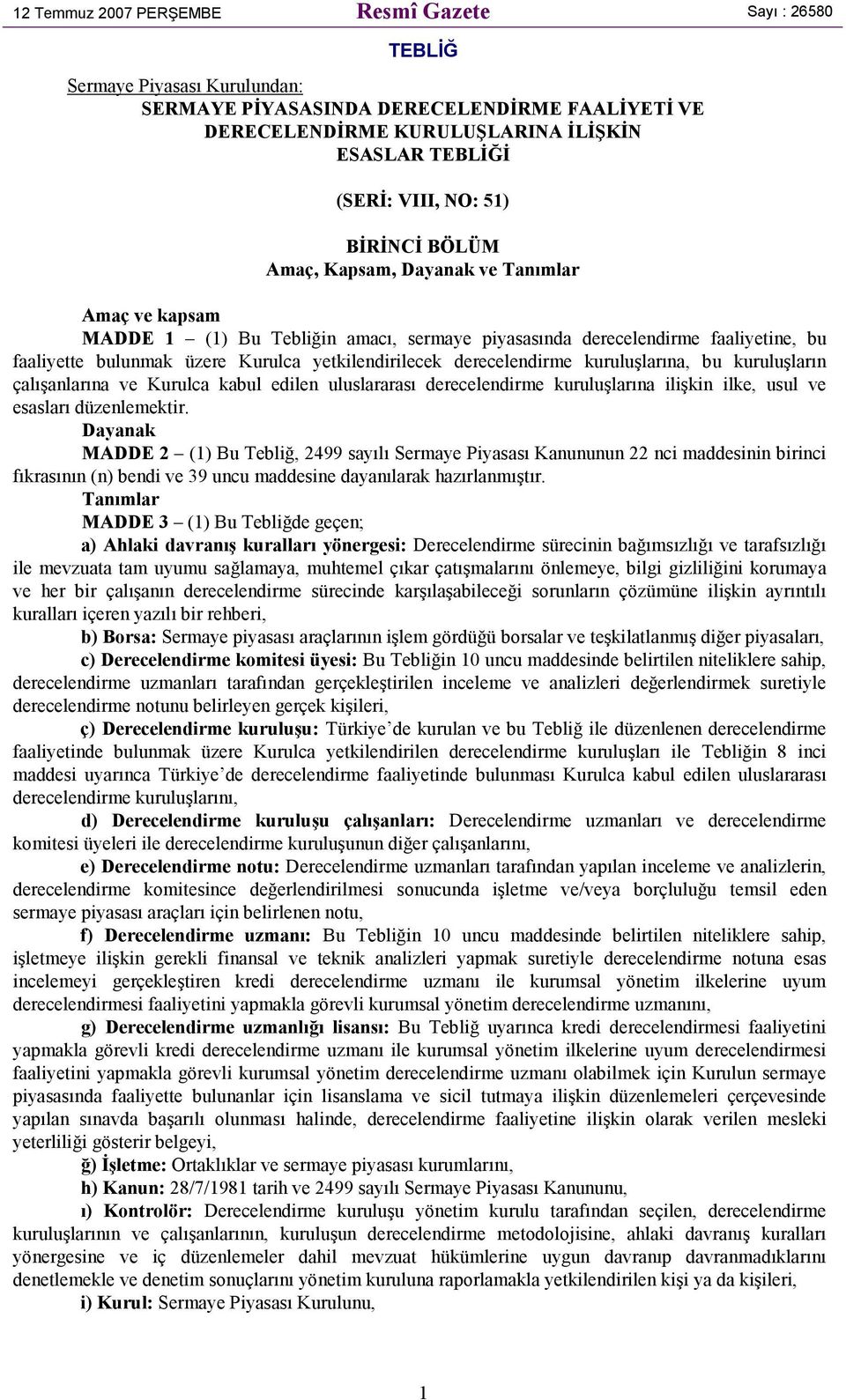 12 Temmuz 2007 PERŞEMBE Resmî Gazete Sayı : 26580

TEBLİĞ

Sermaye Piyasası Kurulundan:

SERMAYE PİYASASINDA DERECELENDİRME FAALİYETİ VE DERECELENDİRME KURULUŞLARINA İLİŞKİN ESASLAR TEBLİĞİ

(SERİ: VIII, NO: 51)

BİRİNCİ BÖLÜM
Amaç, Kapsam, Dayanak ve Tanımlar

Amaç ve kapsam

MADDE 1 – (1) Bu Tebliğin amacı, sermaye piyasasında derecelendirme faaliyetine, bu faaliyette bulunmak üzere Kurulca yetkilendirilecek derecelendirme kuruluşlarına, bu kuruluşların çalışanlarına ve Kurulca kabul edilen uluslararası derecelendirme kuruluşlarına ilişkin ilke, usul ve esasları düzenlemektir.

Dayanak

MADDE 2 – (1) Bu Tebliğ, 2499 sayılı Sermaye Piyasası Kanununun 22 nci maddesinin birinci fıkrasının (n) bendi ve 39 uncu maddesine dayanılarak hazırlanmıştır.

Tanımlar

MADDE 3 – (1) Bu Tebliğde geçen;

a) Ahlaki davranış kuralları yönergesi: Derecelendirme sürecinin bağımsızlığı ve tarafsızlığı ile mevzuata tam uyumu sağlamaya, muhtemel çıkar çatışmalarını önlemeye, bilgi gizliliğini korumaya ve her bir çalışanın derecelendirme sürecinde karşılaşabileceği sorunların çözümüne ilişkin ayrıntılı kuralları içeren yazılı bir rehberi,

b) Borsa: Sermaye piyasası araçlarının işlem gördüğü borsalar ve teşkilatlanmış diğer piyasaları,

c) Derecelendirme komitesi üyesi: Bu Tebliğin 10 uncu maddesinde belirtilen niteliklere sahip, derecelendirme uzmanları tarafından gerçekleştirilen inceleme ve analizleri değerlendirmek suretiyle derecelendirme notunu belirleyen gerçek kişileri,

ç) Derecelendirme kuruluşu: Türkiye’de kurulan ve bu Tebliğ ile düzenlenen derecelendirme faaliyetinde bulunmak üzere Kurulca yetkilendirilen derecelendirme kuruluşları ile Tebliğin 8 inci maddesi uyarınca Türkiye’de derecelendirme faaliyetinde bulunması Kurulca kabul edilen uluslararası derecelendirme kuruluşlarını,

d) Derecelendirme kuruluşu çalışanları: Derecelendirme uzmanları ve derecelendirme komitesi üyeleri ile derecelendirme kuruluşunun diğer çalışanlarını,

e) Derecelendirme notu: Derecelendirme uzmanları tarafından yapılan inceleme ve analizlerin, derecelendirme komitesince değerlendirilmesi sonucunda işletme ve/veya borçluluğu temsil eden sermaye piyasası araçları için belirlenen notu,

f) Derecelendirme uzmanı: Bu Tebliğin 10 uncu maddesinde belirtilen niteliklere sahip, işletmeye ilişkin gerekli finansal ve teknik analizleri yapmak suretiyle derecelendirme notuna esas incelemeyi gerçekleştiren kredi derecelendirme uzmanı ile kurumsal yönetim ilkelerine uyum derecelendirmesi faaliyetini yapmakla görevli kurumsal yönetim derecelendirme uzmanını,

g) Derecelendirme uzmanlığı lisansı: Bu Tebliğ uyarınca kredi derecelendirmesi faaliyetini yapmakla görevli kredi derecelendirme uzmanı ile kurumsal yönetim ilkelerine uyum derecelendirmesi faaliyetini yapmakla görevli kurumsal yönetim derecelendirme uzmanı olabilmek için Kurulun sermaye piyasasında faaliyette bulunanlar için lisanslama ve sicil tutmaya ilişkin düzenlemeleri çerçevesinde yapılan sınavda başarılı olunması halinde, derecelendirme faaliyetine ilişkin olarak verilen mesleki yeterliliği gösterir belgeyi,

ğ) İşletme: Ortaklıklar ve sermaye piyasası kurumlarını,

h) Kanun: 28/7/1981 tarih ve 2499 sayılı Sermaye Piyasası Kanununu,

ı) Kontrolör: Derecelendirme kuruluşu yönetim kurulu tarafından seçilen, derecelendirme kuruluşlarının ve çalışanlarının, kuruluşun derecelendirme metodolojisine, ahlaki davranış kuralları yönergesine ve iç düzenlemeler dahil mevzuat hükümlerine uygun davranıp davranmadıklarını denetlemekle ve denetim sonuçlarını yönetim kuruluna raporlamakla yetkilendirilen kişi ya da kişileri,

i) Kurul: Sermaye Piyasası Kurulunu,

1